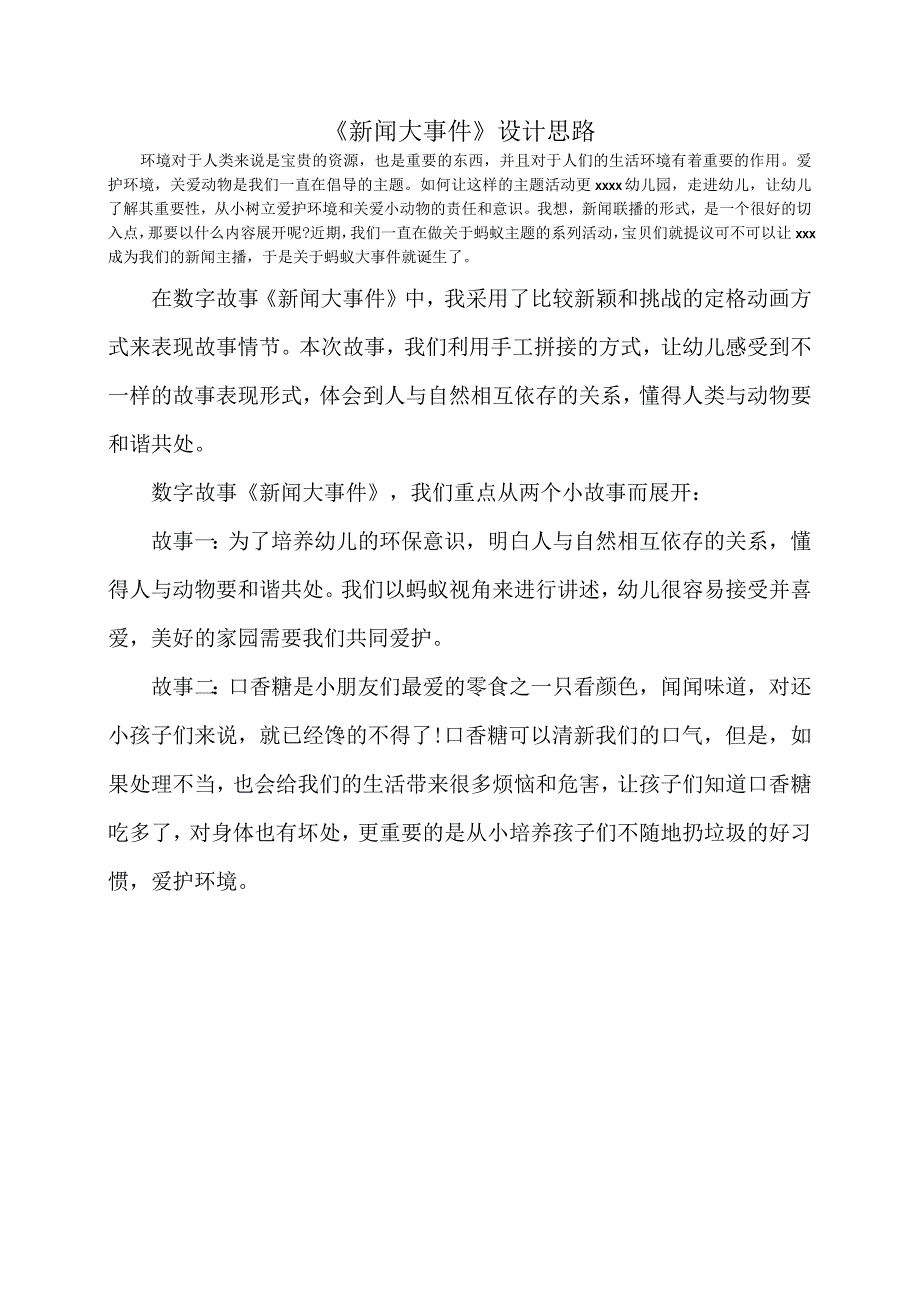 《新闻大事件》设计思路

环境对于人类来说是宝贵的资源，也是重要的东西，并且对于人们的生活环境有着重要的作用。爱护环境，关爱动物是我们一直在倡导的主题。如何让这样的主题活动更xxxx幼儿园，走进幼儿，让幼儿了解其重要性，从小树立爱护环境和关爱小动物的责任和意识。我想，新闻联播的形式，是一个很好的切入点，那要以什么内容展开呢?近期，我们一直在做关于蚂蚁主题的系列活动，宝贝们就提议可不可以让xxx成为我们的新闻主播，于是关于蚂蚁大事件就诞生了。

在数字故事《新闻大事件》中，我采用了比较新颖和挑战的定格动画方式来表现故事情节。本次故事，我们利用手工拼接的方式，让幼儿感受到不一样的故事表现形式，体会到人与自然相互依存的关系，懂得人类与动物要和谐共处。

数字故事《新闻大事件》，我们重点从两个小故事而展开：

故事一：为了培养幼儿的环保意识，明白人与自然相互依存的关系，懂得人与动物要和谐共处。我们以蚂蚁视角来进行讲述，幼儿很容易接受并喜爱，美好的家园需要我们共同爱护。

故事二：口香糖是小朋友们最爱的零食之一只看颜色，闻闻味道，对还小孩子们来说，就已经馋的不得了!口香糖可以清新我们的口气，但是，如果处理不当，也会给我们的生活带来很多烦恼和危害，让孩子们知道口香糖吃多了，对身体也有坏处，更重要的是从小培养孩子们不随地扔垃圾的好习惯，爱护环境。